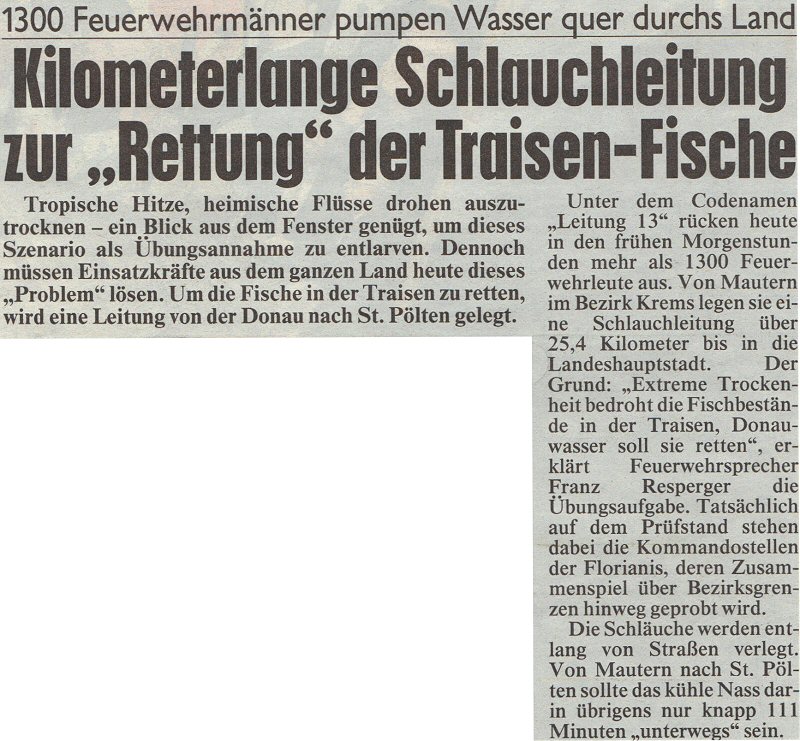 1300 Feuerwehrmänner pumpen Wasser quer durchs Land

Kilometerlange Schlauchleitung zur „Rettung“ der Traisen-Fische

Tropische Hitze, heimische Flüsse drohen auszutrocknen – ein Blick aus dem Fenster genügt, um dieses Szenario als Übungsannahme zu entlarven. Dennoch müssen Einsatzkräfte aus dem ganzen Land heute dieses „Problem“ lösen. Um die Fische in der Traisen zu retten, wird eine Leitung von der Donau nach St. Pölten gelegt.

Unter dem Codenamen „Leitung 13“ rücken heute in den frühen Morgenstunden mehr als 1300 Feuerwehrleute aus. Von Mautern im Bezirk Krems legen sie eine Schlauchleitung über 25,4 Kilometer bis in die Landeshauptstadt. Der Grund: „Extreme Trockenheit bedroht die Fischbestände in der Traisen, Donauwasser soll sie retten“, erklärt Feuerwehrsprecher Franz Resperger die Übungsaufgabe. Tatsächlich auf dem Prüfstand stehen dabei die Kommandostellen der Florianis, deren Zusammenspiel über Bezirksgrenzen hinweg geprobt wird.

Die Schläuche werden entlang von Straßen verlegt. Von Mautern nach St. Pölten sollte das kühle Nass darin übrigens nur knapp 111 Minuten „unterwegs“ sein.